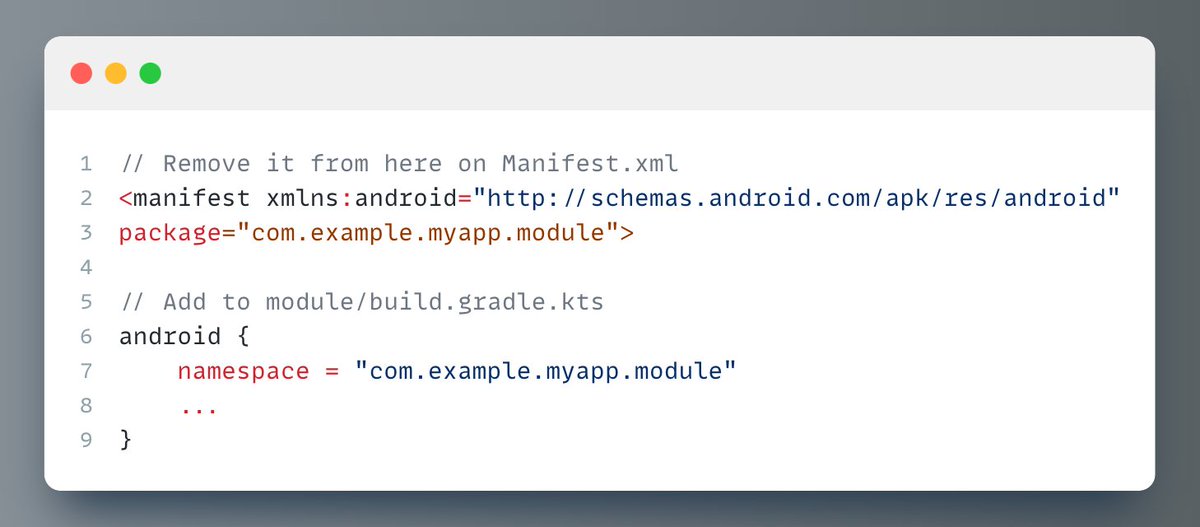 1 // Remove it from here on Manifest.xml
2 <manifest xmlns:android="http://schemas.android.com/apk/res/android"
3 package="com.example.myapp.module">
4
5 // Add to module/build.gradle.kts
6 android {
7     namespace = "com.example.myapp.module"
8     ...
9 }